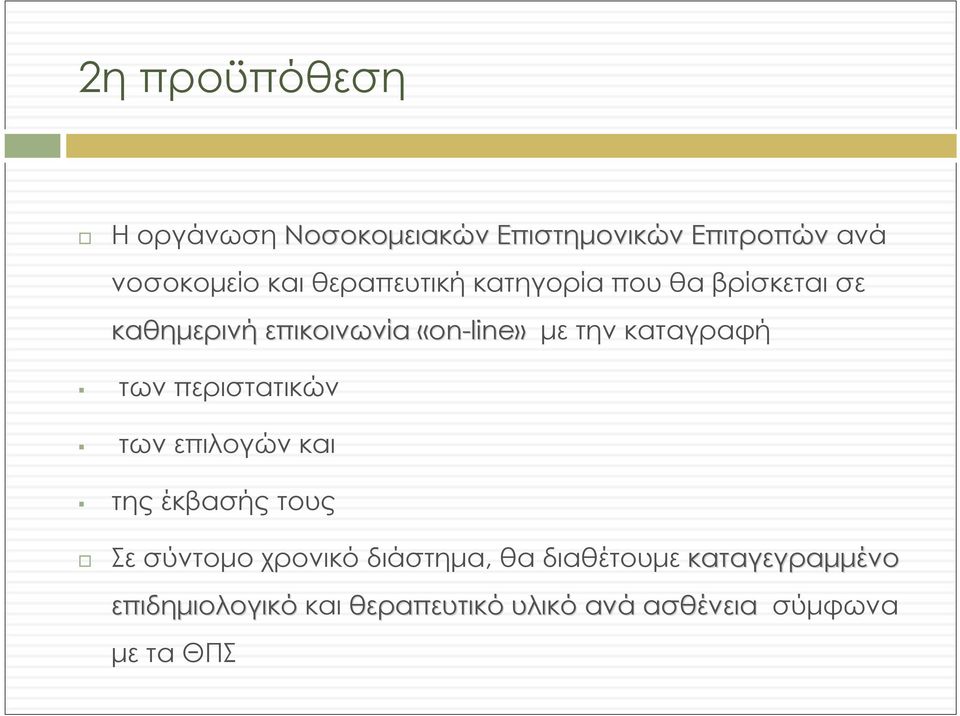 2η προϋπόθεση

Η οργάνωση Νοσοκομειακών Επιστημονικών Επιτροπών ανά νοσοκομείο και θεραπευτική κατηγορία που θα βρίσκεται σε καθημερινή επικοινωνία «on-line» με την καταγραφή

των περιστατικών

των επιλογών και

της έκβασής τους

Σε σύντομο χρονικό διάστημα, θα διαθέτουμε καταγεγραμμένο επιδημιολογικό και θεραπευτικό υλικό ανά ασθένεια σύμφωνα με τα ΘΠΣ